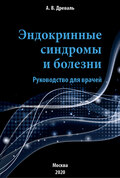 А. В. Древаль

Эндокринные синдромы и болезни

Руководство для врачей

Москва
2020